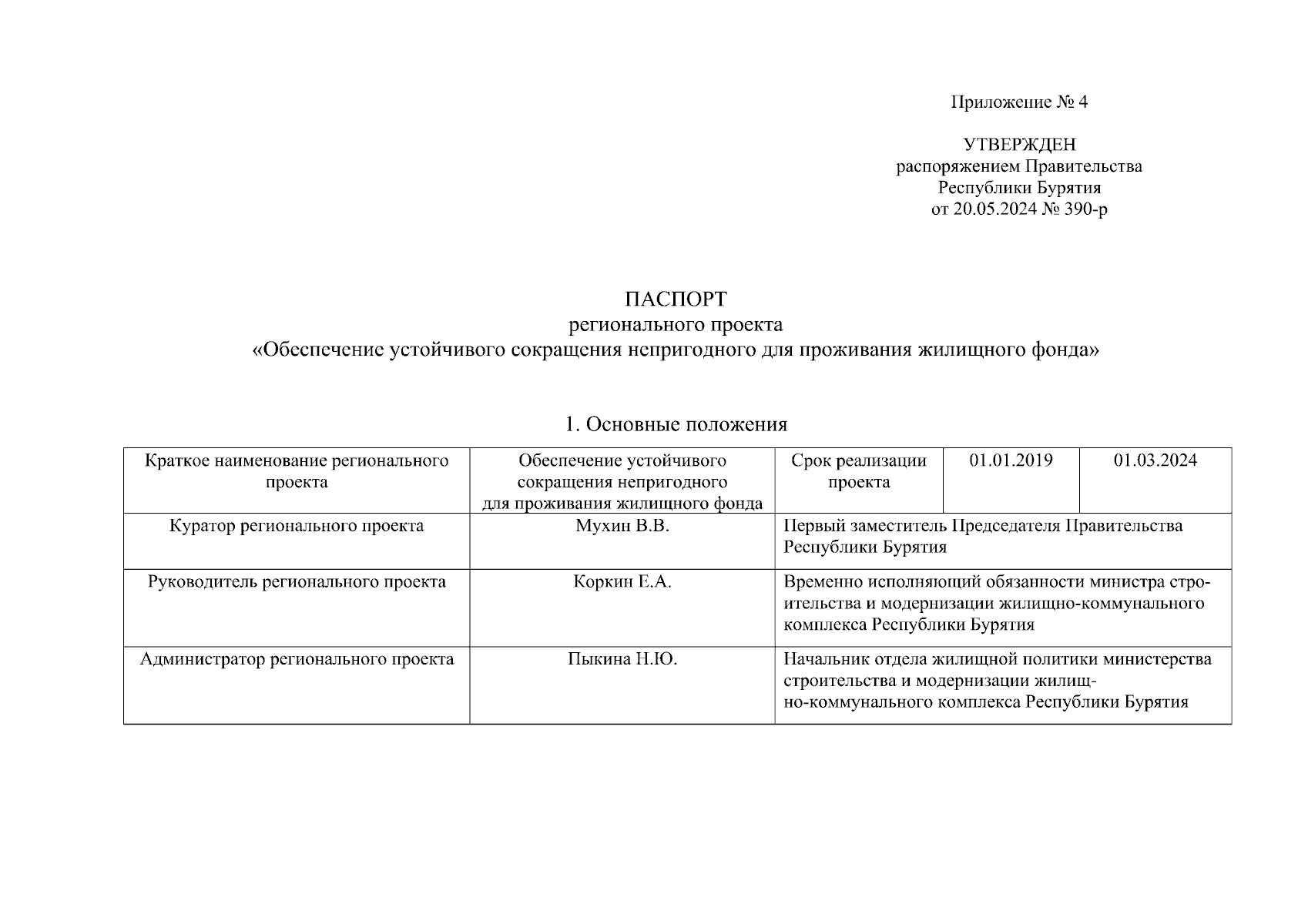 Приложение № 4

УТВЕРЖДЕН
распоряжением Правительства
Республики Бурятия
от 20.05.2024 № 390-р

ПАСПОРТ
регионального проекта
«Обеспечение устойчивого сокращения непригодного для проживания жилищного фонда»

1. Основные положения

| Краткое наименование регионального проекта | Обеспечение устойчивого сокращения непригодного для проживания жилищного фонда | Срок реализации проекта | 01.01.2019 | 01.03.2024 |
|---|---|---|---|---|
| Куратор регионального проекта | Мухин В.В. | Первый заместитель Председателя Правительства Республики Бурятия | | |
| Руководитель регионального проекта | Коркин Е.А. | Временно исполняющий обязанности министра строительства и модернизации жилищно-коммунального комплекса Республики Бурятия | | |
| Администратор регионального проекта | Пыкина Н.Ю. | Начальник отдела жилищной политики министерства строительства и модернизации жилищно-коммунального комплекса Республики Бурятия | | |